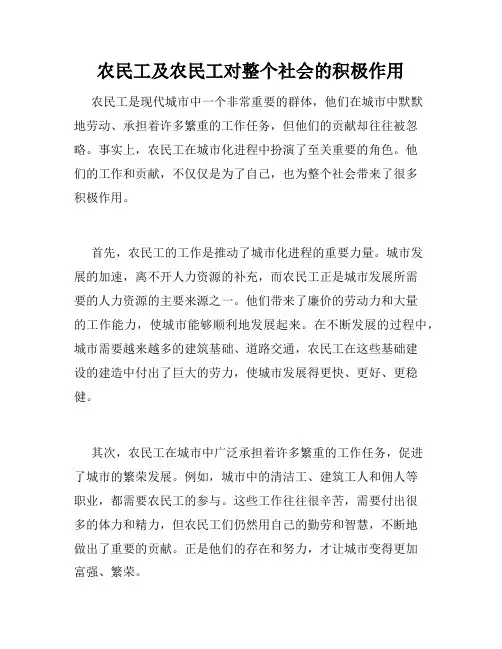 农民工及农民工对整个社会的积极作用

农民工是现代城市中一个非常重要的群体，他们在城市中默默地劳动、承担着许多繁重的工作任务，但他们的贡献却往往被忽略。事实上，农民工在城市化进程中扮演了至关重要的角色。他们的工作和贡献，不仅仅是为了自己，也为整个社会带来了很多积极作用。

首先，农民工的工作是推动了城市化进程的重要力量。城市发展的加速，离不开人力资源的补充，而农民工正是城市发展所需要的人力资源的主要来源之一。他们带来了廉价的劳动力和大量的工作能力，使城市能够顺利地发展起来。在不断发展的过程中，城市需要越来越多的建筑基础、道路交通，农民工在这些基础建设的建造中付出了巨大的劳力，使城市发展得更快、更好、更稳健。

其次，农民工在城市中广泛承担着许多繁重的工作任务，促进了城市的繁荣发展。例如，城市中的清洁工、建筑工人和佣人等职业，都需要农民工的参与。这些工作往往很辛苦，需要付出很多的体力和精力，但农民工们仍然用自己的勤劳和智慧，不断地做出了重要的贡献。正是他们的存在和努力，才让城市变得更加富强、繁荣。